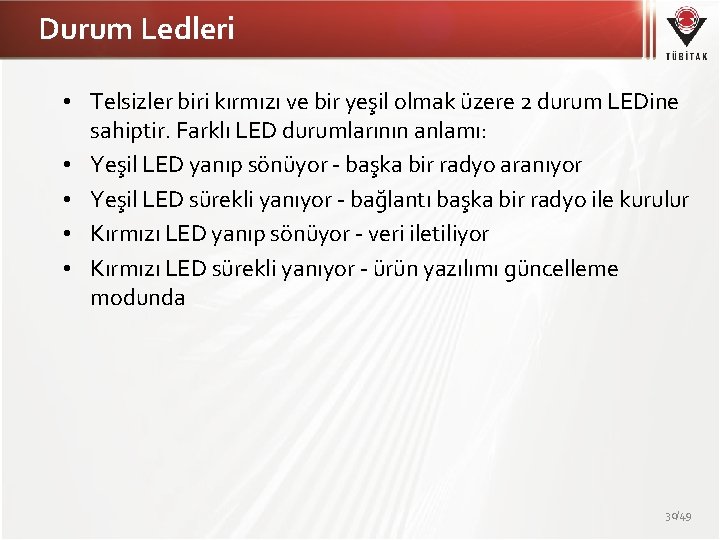 Durum Ledleri

TÜBİTAK

• Telsizler biri kırmızı ve bir yeşil olmak üzere 2 durum LEDine sahiptir. Farklı LED durumlarının anlamı:
• Yeşil LED yanıp sönüyor - başka bir radyo aranıyor
• Yeşil LED sürekli yanıyor - bağlantı başka bir radyo ile kurulur
• Kırmızı LED yanıp sönüyor - veri iletiliyor
• Kırmızı LED sürekli yanıyor - ürün yazılımı güncelleme modunda

30/49